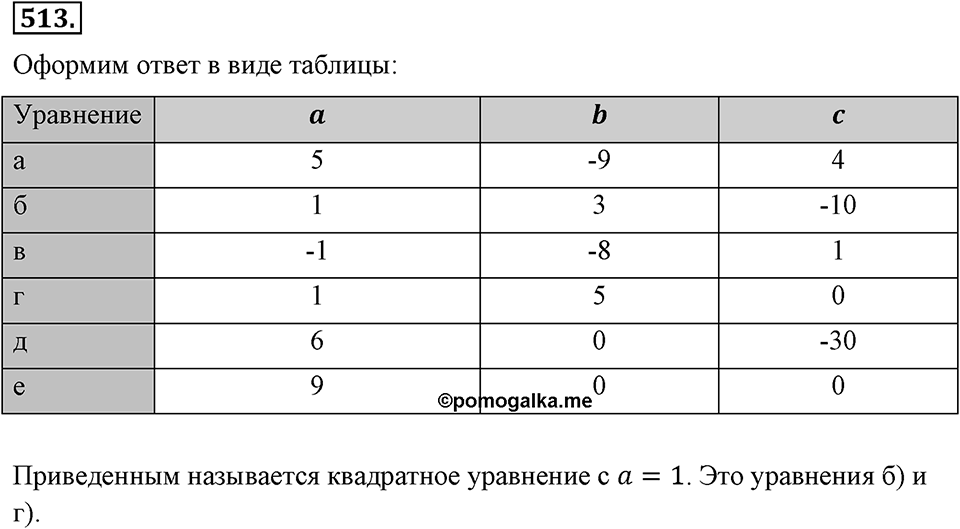 513.

Оформим ответ в виде таблицы:

| Уравнение | $a$ | $b$ | $c$ |
|---|---|---|---|
| а | 5 | -9 | 4 |
| б | 1 | 3 | -10 |
| в | -1 | -8 | 1 |
| г | 1 | 5 | 0 |
| д | 6 | 0 | -30 |
| е | 9 | 0 | 0 |

©pomogalka.me

Приведенным называется квадратное уравнение с $a = 1$. Это уравнения б) и г).